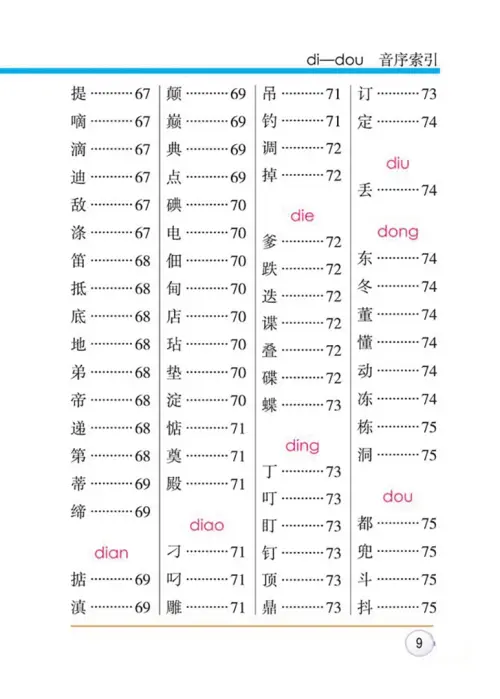 di—dou 音序索引

提 ………… 67
嘀 ………… 67
滴 ………… 67
迪 ………… 67
敌 ………… 67
涤 ………… 67
笛 ………… 68
抵 ………… 68
底 ………… 68
地 ………… 68
弟 ………… 68
帝 ………… 68
递 ………… 68
第 ………… 68
蒂 ………… 69
缔 ………… 69

dian

掂 ………… 69
滇 ………… 69

颠 ………… 69
巅 ………… 69
典 ………… 69
点 ………… 69
碘 ………… 70
电 ………… 70
佃 ………… 70
甸 ………… 70
店 ………… 70
玷 ………… 70
垫 ………… 70
淀 ………… 70
惦 ………… 71
奠 ………… 71
殿 ………… 71

diao

刁 ………… 71
叼 ………… 71
雕 ………… 71

吊 ………… 71
钓 ………… 71
调 ………… 72
掉 ………… 72

die

爹 ………… 72
跌 ………… 72
迭 ………… 72
谍 ………… 72
叠 ………… 72
碟 ………… 72
蝶 ………… 73

ding

丁 ………… 73
叮 ………… 73
盯 ………… 73
钉 ………… 73
顶 ………… 73
鼎 ………… 73

订 ………… 73
定 ………… 74

diu

丢 ………… 74

dong

东 ………… 74
冬 ………… 74
董 ………… 74
懂 ………… 74
动 ………… 74
冻 ………… 74
栋 ………… 75
洞 ………… 75

dou

都 ………… 75
兜 ………… 75
斗 ………… 75
抖 ………… 75

9